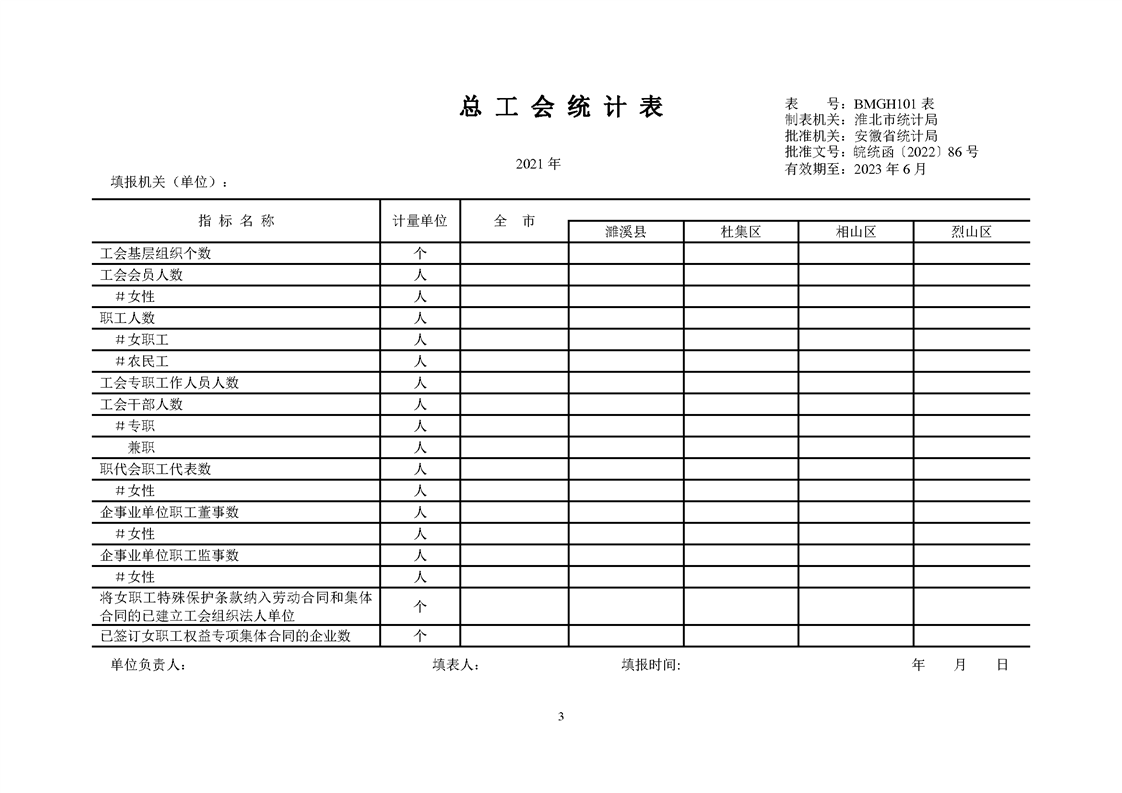 总 工 会 统 计 表

表　　号：BMGH101 表
制表机关：淮北市统计局
批准机关：安徽省统计局
批准文号：皖统函〔2022〕86 号
有效期至：2023 年 6 月

2021 年

填报机关（单位）：

| 指 标 名 称 | 计量单位 | 全　市 | 濉溪县 | 杜集区 | 相山区 | 烈山区 |
|---|---|---|---|---|---|---|
| 工会基层组织个数 | 个 | | | | | |
| 工会会员人数 | 人 | | | | | |
| ＃女性 | 人 | | | | | |
| 职工人数 | 人 | | | | | |
| ＃女职工 | 人 | | | | | |
| ＃农民工 | 人 | | | | | |
| 工会专职工作人员人数 | 人 | | | | | |
| 工会干部人数 | 人 | | | | | |
| ＃专职 | 人 | | | | | |
| 兼职 | 人 | | | | | |
| 职代会职工代表数 | 人 | | | | | |
| ＃女性 | 人 | | | | | |
| 企事业单位职工董事数 | 人 | | | | | |
| ＃女性 | 人 | | | | | |
| 企事业单位职工监事数 | 人 | | | | | |
| ＃女性 | 人 | | | | | |
| 将女职工特殊保护条款纳入劳动合同和集体合同的已建立工会组织法人单位 | 个 | | | | | |
| 已签订女职工权益专项集体合同的企业数 | 个 | | | | | |

单位负责人：　　填表人：　　填报时间:　　年　月　日

3